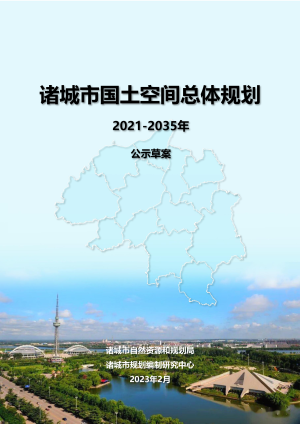 诸城市国土空间总体规划

2021-2035年

公示草案

诸城市自然资源和规划局
诸城市规划编制研究中心
2023年2月